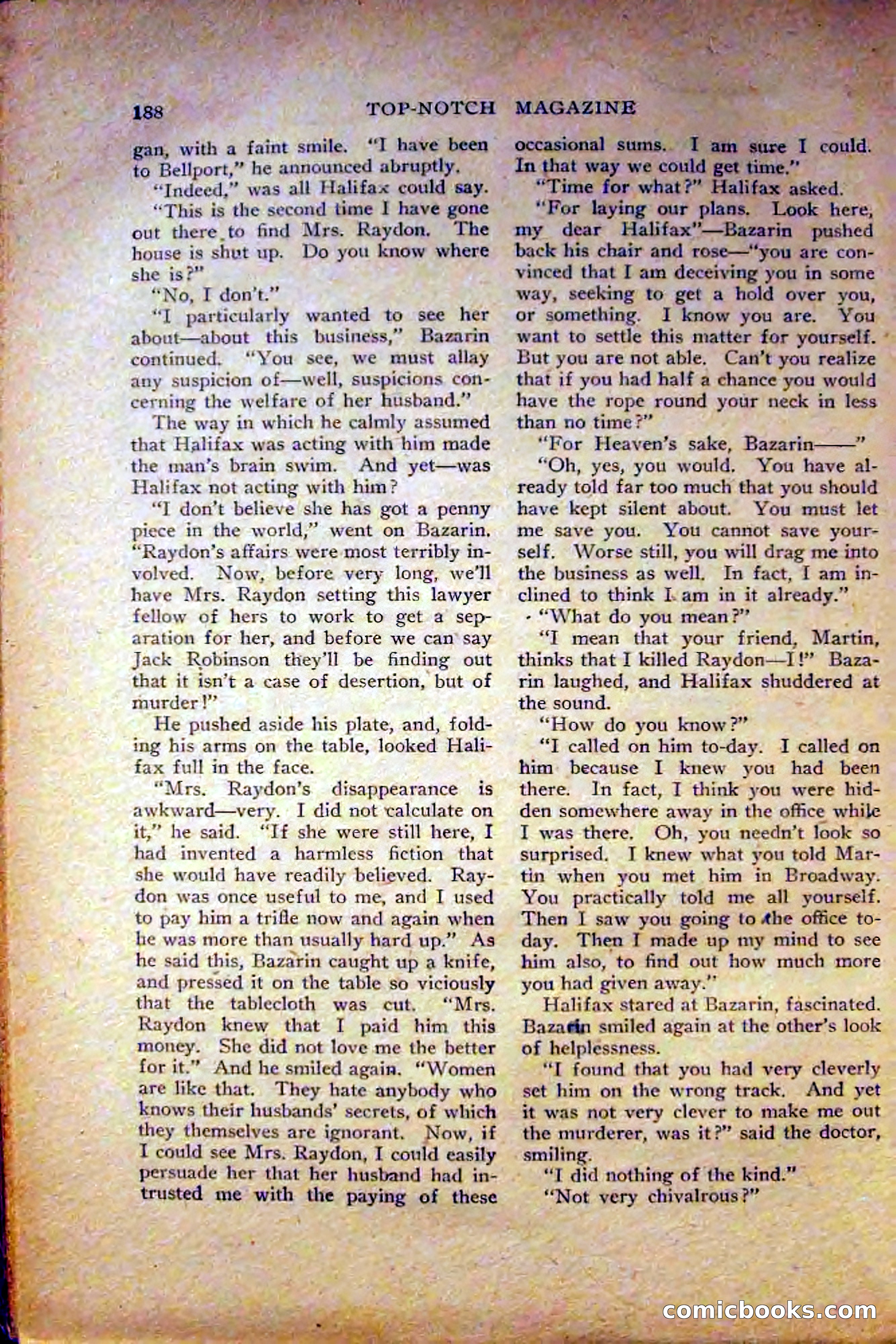 188 TOP-NOTCH MAGAZINE

gan, with a faint smile. "I have been to Bellport," he announced abruptly.

"Indeed," was all Halifax could say.

"This is the second time I have gone out there to find Mrs. Raydon. The house is shut up. Do you know where she is?"

"No, I don't."

"I particularly wanted to see her about—about this business," Bazarin continued. "You see, we must allay any suspicion of—well, suspicions concerning the welfare of her husband."

The way in which he calmly assumed that Halifax was acting with him made the man's brain swim. And yet—was Halifax not acting with him?

"I don't believe she has got a penny piece in the world," went on Bazarin. "Raydon's affairs were most terribly involved. Now, before very long, we'll have Mrs. Raydon setting this lawyer fellow of hers to work to get a separation for her, and before we can say Jack Robinson they'll be finding out that it isn't a case of desertion, but of murder!"

He pushed aside his plate, and, folding his arms on the table, looked Halifax full in the face.

"Mrs. Raydon's disappearance is awkward—very. I did not calculate on it," he said. "If she were still here, I had invented a harmless fiction that she would have readily believed. Raydon was once useful to me, and I used to pay him a trifle now and again when he was more than usually hard up." As he said this, Bazarin caught up a knife, and pressed it on the table so viciously that the tablecloth was cut. "Mrs. Raydon knew that I paid him this money. She did not love me the better for it." And he smiled again. "Women are like that. They hate anybody who knows their husbands' secrets, of which they themselves are ignorant. Now, if I could see Mrs. Raydon, I could easily persuade her that her husband had intrusted me with the paying of these occasional sums. I am sure I could. In that way we could get time."

"Time for what?" Halifax asked.

"For laying our plans. Look here, my dear Halifax"—Bazarin pushed back his chair and rose—"you are convinced that I am deceiving you in some way, seeking to get a hold over you, or something. I know you are. You want to settle this matter for yourself. But you are not able. Can't you realize that if you had half a chance you would have the rope round your neck in less than no time?"

"For Heaven's sake, Bazarin——"

"Oh, yes, you would. You have already told far too much that you should have kept silent about. You must let me save you. You cannot save yourself. Worse still, you will drag me into the business as well. In fact, I am inclined to think I am in it already."

"What do you mean?"

"I mean that your friend, Martin, thinks that I killed Raydon—I!" Bazarin laughed, and Halifax shuddered at the sound.

"How do you know?"

"I called on him to-day. I called on him because I knew you had been there. In fact, I think you were hidden somewhere away in the office while I was there. Oh, you needn't look so surprised. I knew what you told Martin when you met him in Broadway. You practically told me all yourself. Then I saw you going to the office to-day. Then I made up my mind to see him also, to find out how much more you had given away."

Halifax stared at Bazarin, fascinated. Bazarin smiled again at the other's look of helplessness.

"I found that you had very cleverly set him on the wrong track. And yet it was not very clever to make me out the murderer, was it?" said the doctor, smiling.

"I did nothing of the kind."

"Not very chivalrous?"

comicbooks.com